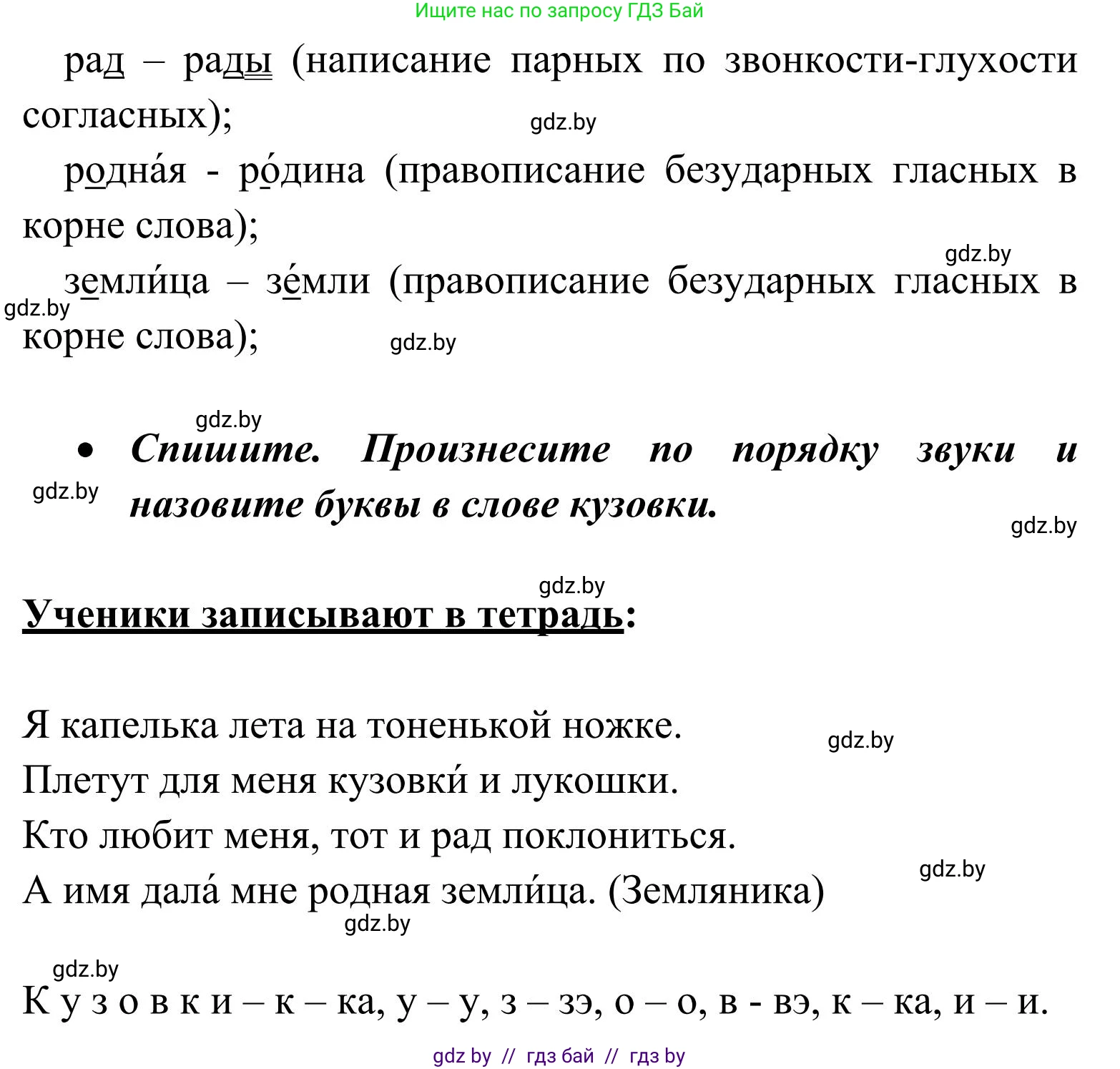 Ищите нас по запросу ГДЗ Бай

рад – рады (написание парных по звонкости-глухости согласных);

gdz.by

родна́я - ро́дина (правописание безударных гласных в корне слова);

gdz.by

земли́ца – зе́мли (правописание безударных гласных в корне слова);

gdz.by

gdz.by

gdz.by

• Спишите. Произнесите по порядку звуки и назовите буквы в слове кузовки.

gdz.by

gdz.by

gdz.by

Ученики записывают в тетрадь:

Я капелька лета на тоненькой ножке.

gdz.by

Плетут для меня кузовки́ и лукошки.

Кто любит меня, тот и рад поклониться.

gdz.by

А имя дала́ мне родная земли́ца. (Земляника)

gdz.by

gdz.by

К у з о в к и – к – ка, у – у, з – зэ, о – о, в - вэ, к – ка, и – и.

gdz by // гдз бай // гдз by